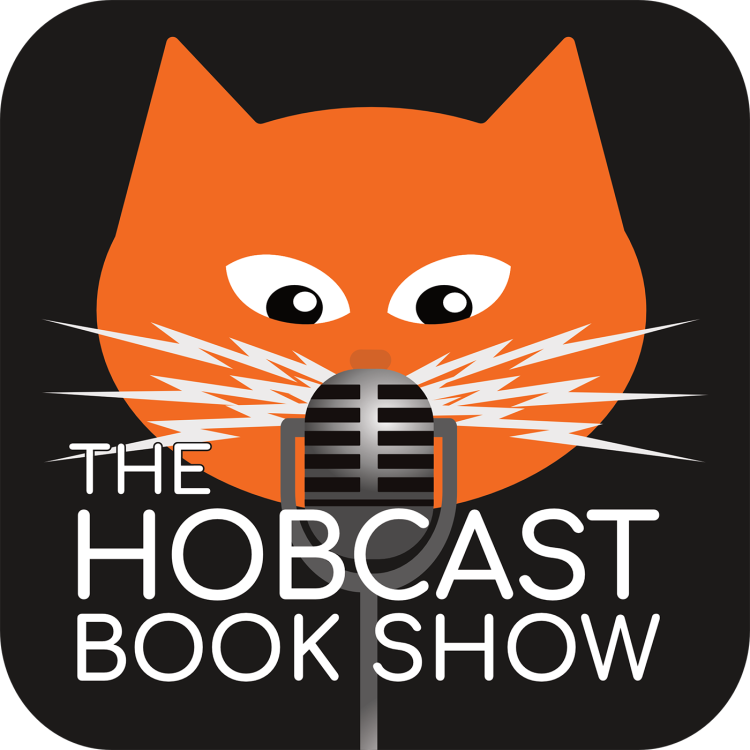 THE
HOBCAST
BOOK SHOW